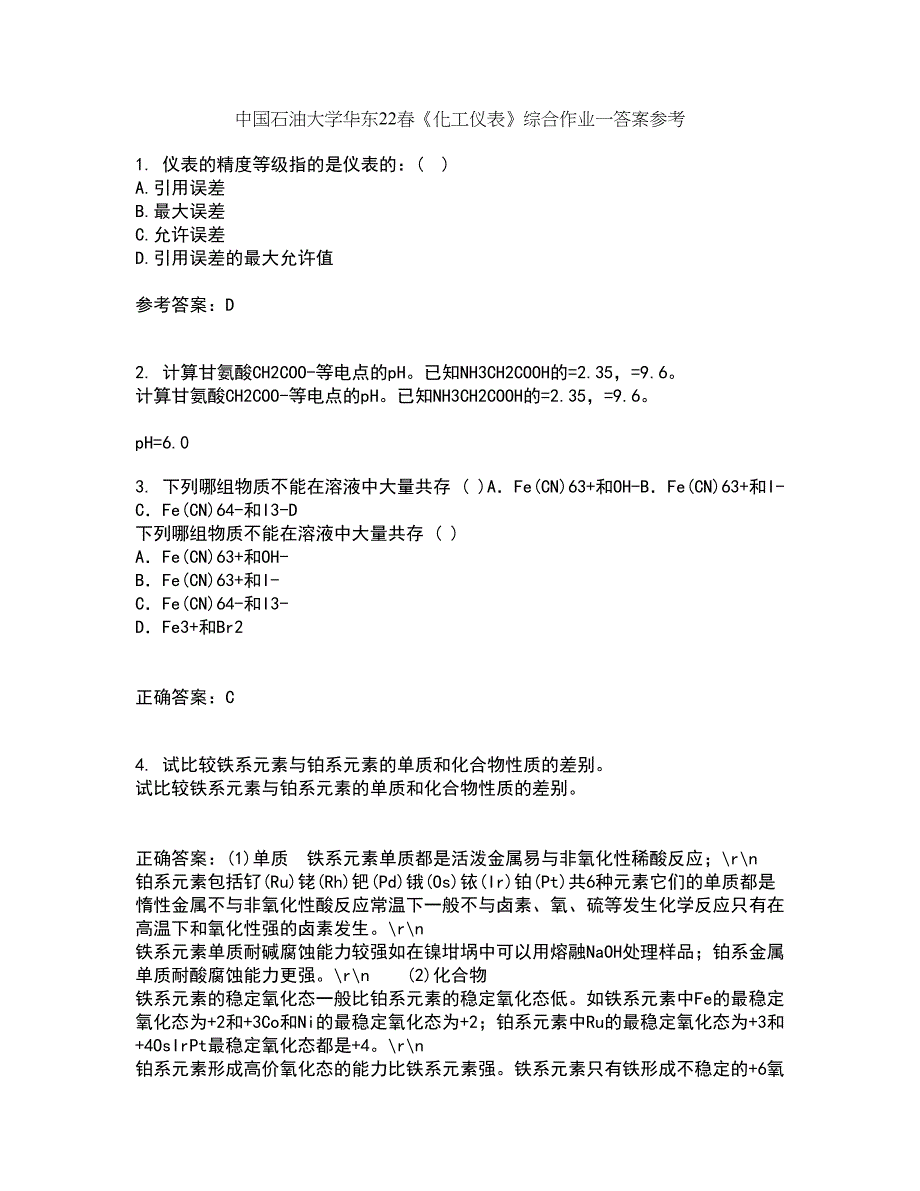 中国石油大学华东22春《化工仪表》综合作业一答案参考

1. 仪表的精度等级指的是仪表的：( )
A.引用误差
B.最大误差
C.允许误差
D.引用误差的最大允许值

参考答案：D

2. 计算甘氨酸CH2COO-等电点的pH。已知NH3CH2COOH的=2.35，=9.6。
计算甘氨酸CH2COO-等电点的pH。已知NH3CH2COOH的=2.35，=9.6。

pH=6.0

3. 下列哪组物质不能在溶液中大量共存 ( )A．Fe(CN)63+和OH-B．Fe(CN)63+和I-C．Fe(CN)64-和I3-D
下列哪组物质不能在溶液中大量共存 ( )
A．Fe(CN)63+和OH-
B．Fe(CN)63+和I-
C．Fe(CN)64-和I3-
D．Fe3+和Br2

正确答案：C

4. 试比较铁系元素与铂系元素的单质和化合物性质的差别。
试比较铁系元素与铂系元素的单质和化合物性质的差别。

正确答案：(1)单质 铁系元素单质都是活泼金属易与非氧化性稀酸反应；\r\n
铂系元素包括钌(Ru)铑(Rh)钯(Pd)锇(Os)铱(Ir)铂(Pt)共6种元素它们的单质都是惰性金属不与非氧化性酸反应常温下一般不与卤素、氧、硫等发生化学反应只有在高温下和氧化性强的卤素发生。\r\n
铁系元素单质耐碱腐蚀能力较强如在镍坩埚中可以用熔融NaOH处理样品；铂系金属单质耐酸腐蚀能力更强。\r\n (2)化合物
铁系元素的稳定氧化态一般比铂系元素的稳定氧化态低。如铁系元素中Fe的最稳定氧化态为+2和+3Co和Ni的最稳定氧化态为+2；铂系元素中Ru的最稳定氧化态为+3和+4OsIrPt最稳定氧化态都是+4。\r\n
铂系元素形成高价氧化态的能力比铁系元素强。铁系元素只有铁形成不稳定的+6氧